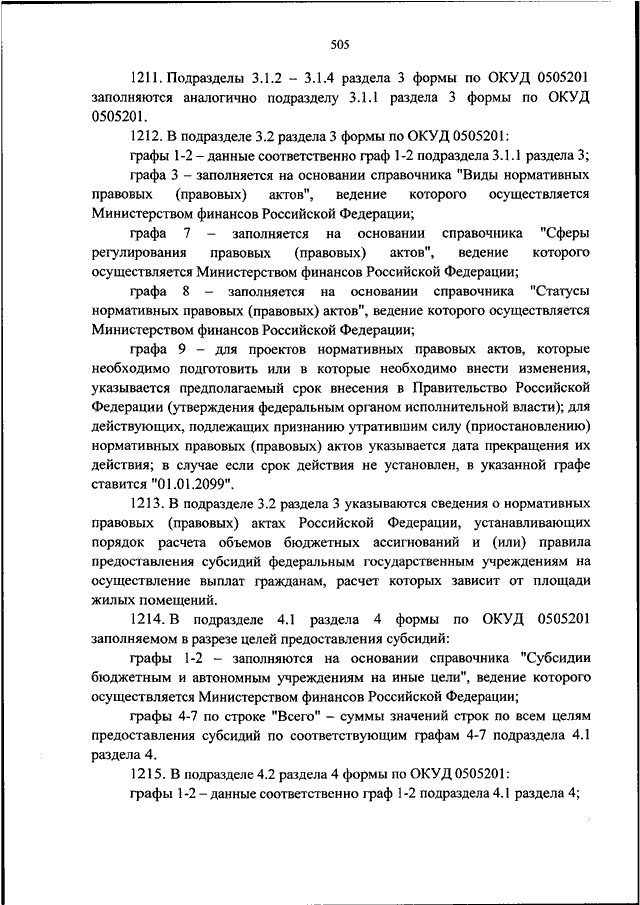 505

1211. Подразделы 3.1.2 – 3.1.4 раздела 3 формы по ОКУД 0505201 заполняются аналогично подразделу 3.1.1 раздела 3 формы по ОКУД 0505201.

1212. В подразделе 3.2 раздела 3 формы по ОКУД 0505201:

графы 1-2 – данные соответственно граф 1-2 подраздела 3.1.1 раздела 3;

графа 3 – заполняется на основании справочника "Виды нормативных правовых (правовых) актов", ведение которого осуществляется Министерством финансов Российской Федерации;

графа 7 – заполняется на основании справочника "Сферы регулирования правовых (правовых) актов", ведение которого осуществляется Министерством финансов Российской Федерации;

графа 8 – заполняется на основании справочника "Статусы нормативных правовых (правовых) актов", ведение которого осуществляется Министерством финансов Российской Федерации;

графа 9 – для проектов нормативных правовых актов, которые необходимо подготовить или в которые необходимо внести изменения, указывается предполагаемый срок внесения в Правительство Российской Федерации (утверждения федеральным органом исполнительной власти); для действующих, подлежащих признанию утратившим силу (приостановлению) нормативных правовых (правовых) актов указывается дата прекращения их действия; в случае если срок действия не установлен, в указанной графе ставится "01.01.2099".

1213. В подразделе 3.2 раздела 3 указываются сведения о нормативных правовых (правовых) актах Российской Федерации, устанавливающих порядок расчета объемов бюджетных ассигнований и (или) правила предоставления субсидий федеральным государственным учреждениям на осуществление выплат гражданам, расчет которых зависит от площади жилых помещений.

1214. В подразделе 4.1 раздела 4 формы по ОКУД 0505201 заполняемом в разрезе целей предоставления субсидий:

графы 1-2 – заполняются на основании справочника "Субсидии бюджетным и автономным учреждениям на иные цели", ведение которого осуществляется Министерством финансов Российской Федерации;

графы 4-7 по строке "Всего" – суммы значений строк по всем целям предоставления субсидий по соответствующим графам 4-7 подраздела 4.1 раздела 4.

1215. В подразделе 4.2 раздела 4 формы по ОКУД 0505201:

графы 1-2 – данные соответственно граф 1-2 подраздела 4.1 раздела 4;